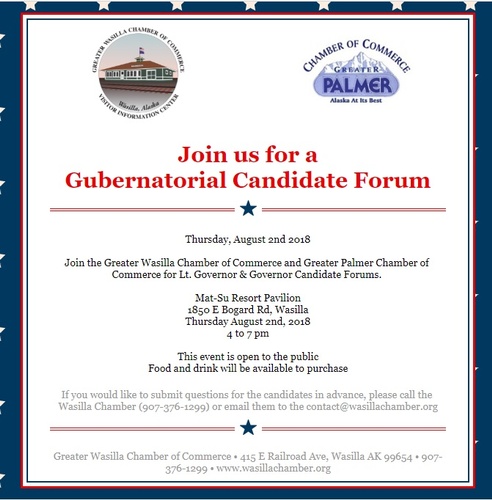 GREATER WASILLA CHAMBER OF COMMERCE
Wasilla, Alaska
VISITOR INFORMATION CENTER

CHAMBER OF COMMERCE
GREATER
PALMER
Alaska At Its Best

Join us for a
Gubernatorial Candidate Forum

Thursday, August 2nd 2018

Join the Greater Wasilla Chamber of Commerce and Greater Palmer Chamber of Commerce for Lt. Governor & Governor Candidate Forums.

Mat-Su Resort Pavilion
1850 E Bogard Rd, Wasilla
Thursday August 2nd, 2018
4 to 7 pm

This event is open to the public
Food and drink will be available to purchase

If you would like to submit questions for the candidates in advance, please call the Wasilla Chamber (907-376-1299) or email them to the contact@wasillachamber.org

Greater Wasilla Chamber of Commerce • 415 E Railroad Ave, Wasilla AK 99654 • 907-376-1299 • www.wasillachamber.org